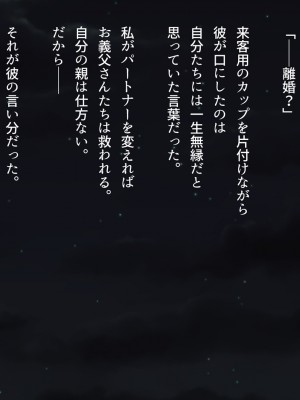 「――離婚?」

来客用のカップを片付けながら
彼が口にしたのは
自分たちには一生無縁だと
思っていた言葉だった。

私がパートナーを変えれば
お義父さんたちは救われる。
自分の親は仕方ない。
だから――

それが彼の言い分だった。